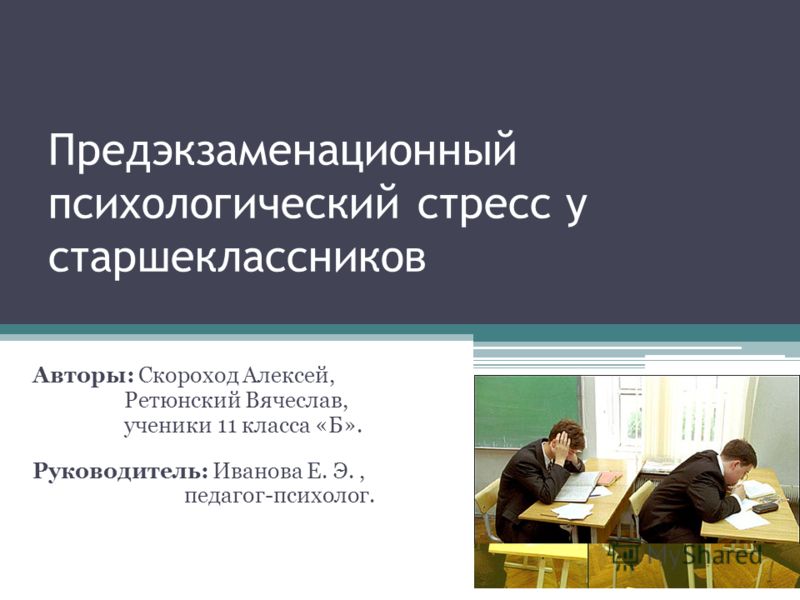 Предэкзаменационный психологический стресс у старшеклассников

Авторы: Скороход Алексей, Ретюнский Вячеслав, ученики 11 класса «Б».

Руководитель: Иванова Е. Э. , педагог-психолог.

MyShared